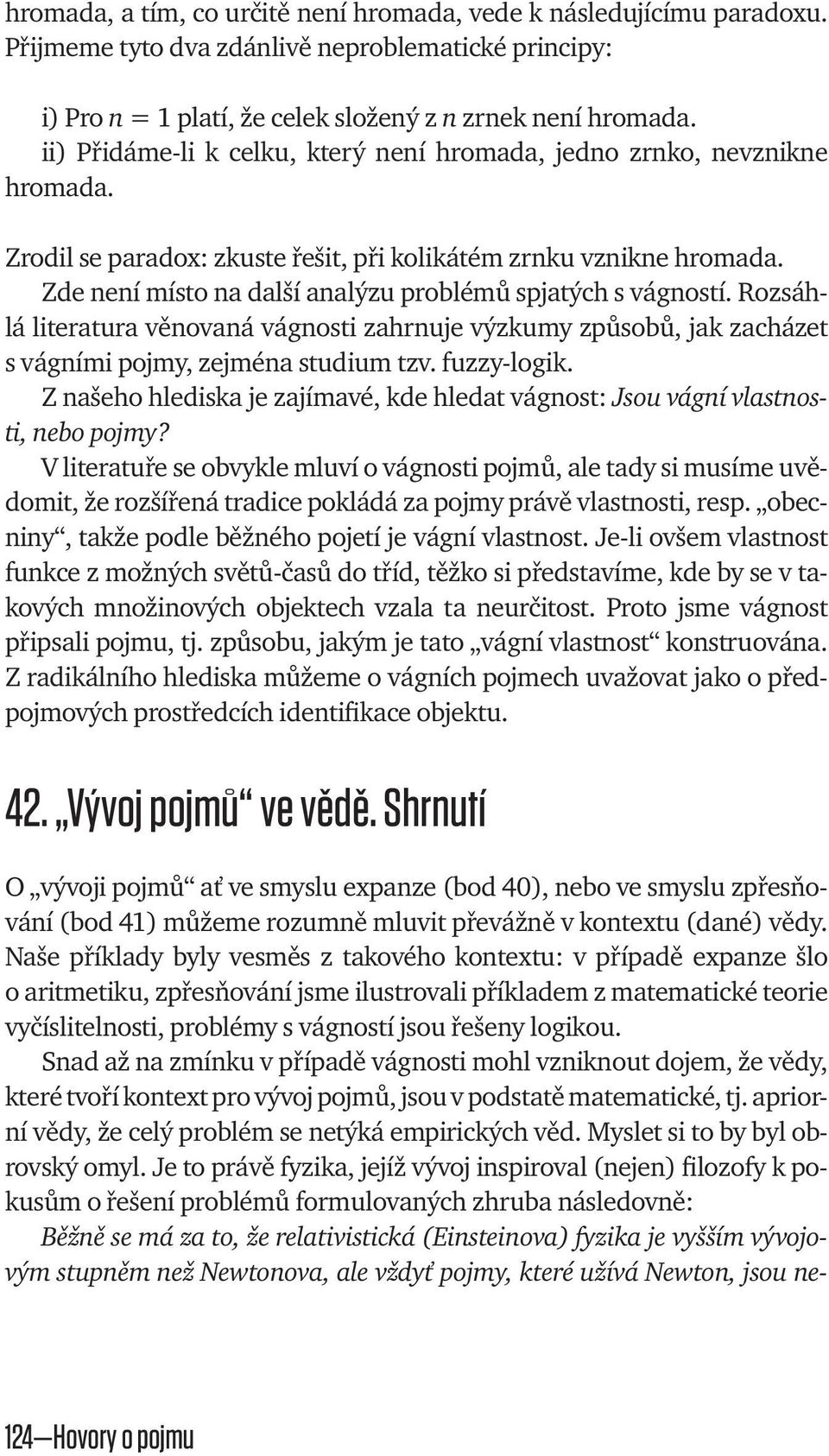 hromada, a tím, co určitě není hromada, vede k následujícímu paradoxu. Přijmeme tyto dva zdánlivě neproblematické principy:

i) Pro $n = 1$ platí, že celek složený z $n$ zrnek není hromada.
ii) Přidáme-li k celku, který není hromada, jedno zrnko, nevznikne hromada.

Zrodil se paradox: zkuste řešit, při kolikátém zrnku vznikne hromada.
Zde není místo na další analýzu problémů spjatých s vágností. Rozsáhlá literatura věnovaná vágnosti zahrnuje výzkumy způsobů, jak zacházet s vágními pojmy, zejména studium tzv. fuzzy-logik.
Z našeho hlediska je zajímavé, kde hledat vágnost: Jsou vágní vlastnosti, nebo pojmy?
V literatuře se obvykle mluví o vágnosti pojmů, ale tady si musíme uvědomit, že rozšířená tradice pokládá za pojmy právě vlastnosti, resp. „obecniny“, takže podle běžného pojetí je vágní vlastnost. Je-li ovšem vlastnost funkce z možných světů-časů do tříd, těžko si představíme, kde by se v takových množinových objektech vzala ta neurčitost. Proto jsme vágnost připsali pojmu, tj. způsobu, jakým je tato „vágní vlastnost“ konstruována. Z radikálního hlediska můžeme o vágních pojmech uvažovat jako o předpojmových prostředcích identifikace objektu.

42. „Vývoj pojmů“ ve vědě. Shrnutí

O „vývoji pojmů“ ať ve smyslu expanze (bod 40), nebo ve smyslu zpřesňování (bod 41) můžeme rozumně mluvit převážně v kontextu (dané) vědy. Naše příklady byly vesměs z takového kontextu: v případě expanze šlo o aritmetiku, zpřesňování jsme ilustrovali příkladem z matematické teorie vyčíslitelnosti, problémy s vágností jsou řešeny logikou.
Snad až na zmínku v případě vágnosti mohl vzniknout dojem, že vědy, které tvoří kontext pro vývoj pojmů, jsou v podstatě matematické, tj. apriorní vědy, že celý problém se netýká empirických věd. Myslet si to by byl obrovský omyl. Je to právě fyzika, jejíž vývoj inspiroval (nejen) filozofy k pokusům o řešení problémů formulovaných zhruba následovně:
Běžně se má za to, že relativistická (Einsteinova) fyzika je vyšším vývojovým stupněm než Newtonova, ale vždyť pojmy, které užívá Newton, jsou ne-

124—Hovory o pojmu